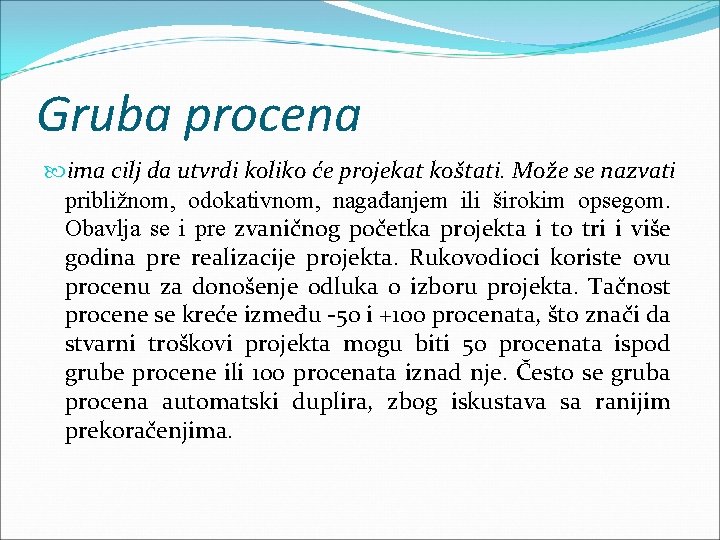 Gruba procena

ima cilj da utvrdi koliko će projekat koštati. Može se nazvati približnom, odokativnom, nagađanjem ili širokim opsegom. Obavlja se i pre zvaničnog početka projekta i to tri i više godina pre realizacije projekta. Rukovodioci koriste ovu procenu za donošenje odluka o izboru projekta. Tačnost procene se kreće između -50 i +100 procenata, što znači da stvarni troškovi projekta mogu biti 50 procenata ispod grube procene ili 100 procenata iznad nje. Često se gruba procena automatski duplira, zbog iskustava sa ranijim prekoračenjima.